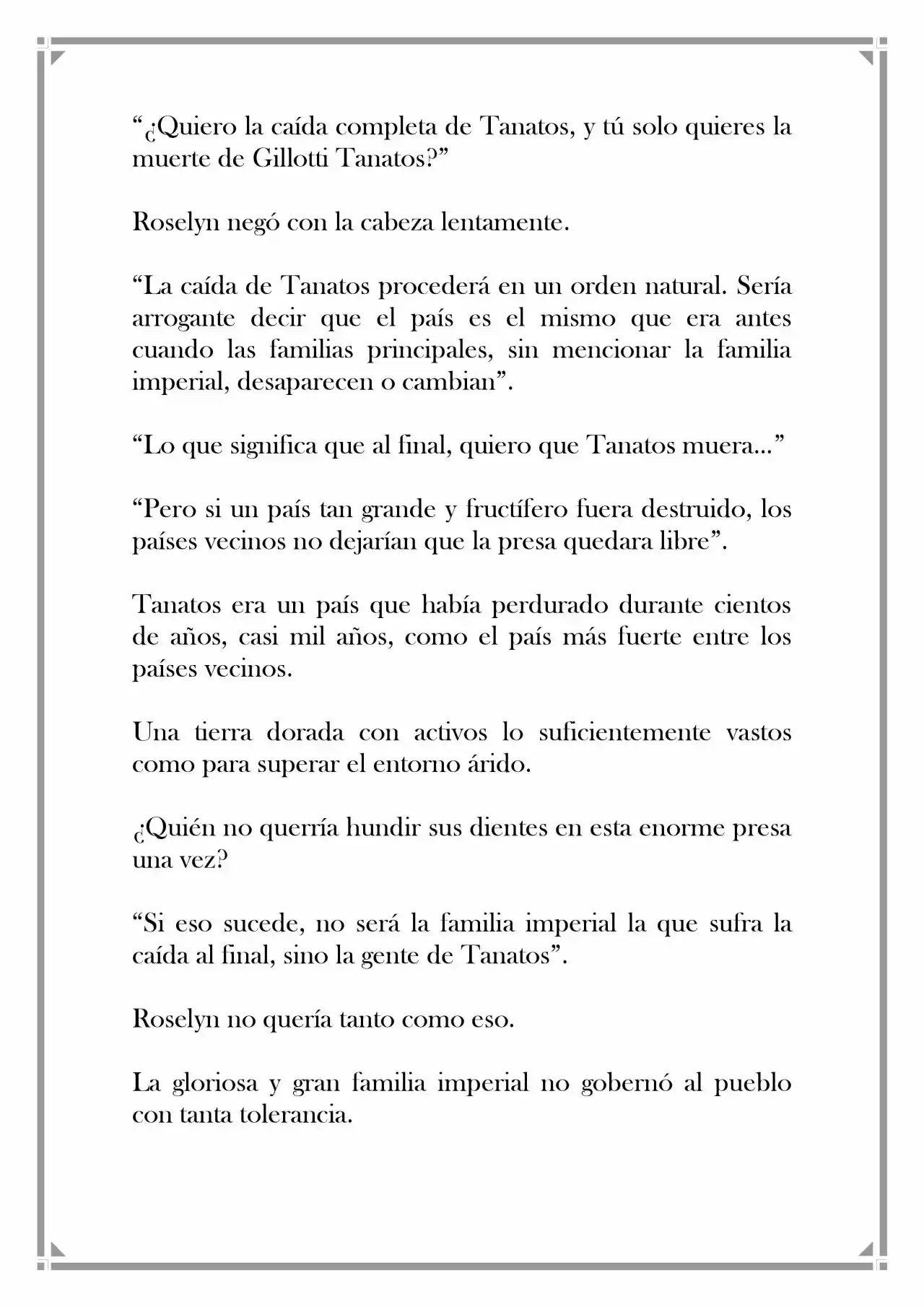 “¿Quiero la caída completa de Tanatos, y tú solo quieres la muerte de Gillotti Tanatos?”

Roselyn negó con la cabeza lentamente.

“La caída de Tanatos procederá en un orden natural. Sería arrogante decir que el país es el mismo que era antes cuando las familias principales, sin mencionar la familia imperial, desaparecen o cambian”.

“Lo que significa que al final, quiero que Tanatos muera…”

“Pero si un país tan grande y fructífero fuera destruido, los países vecinos no dejarían que la presa quedara libre”.

Tanatos era un país que había perdurado durante cientos de años, casi mil años, como el país más fuerte entre los países vecinos.

Una tierra dorada con activos lo suficientemente vastos como para superar el entorno árido.

¿Quién no querría hundir sus dientes en esta enorme presa una vez?

“Si eso sucede, no será la familia imperial la que sufra la caída al final, sino la gente de Tanatos”.

Roselyn no quería tanto como eso.

La gloriosa y gran familia imperial no gobernó al pueblo con tanta tolerancia.